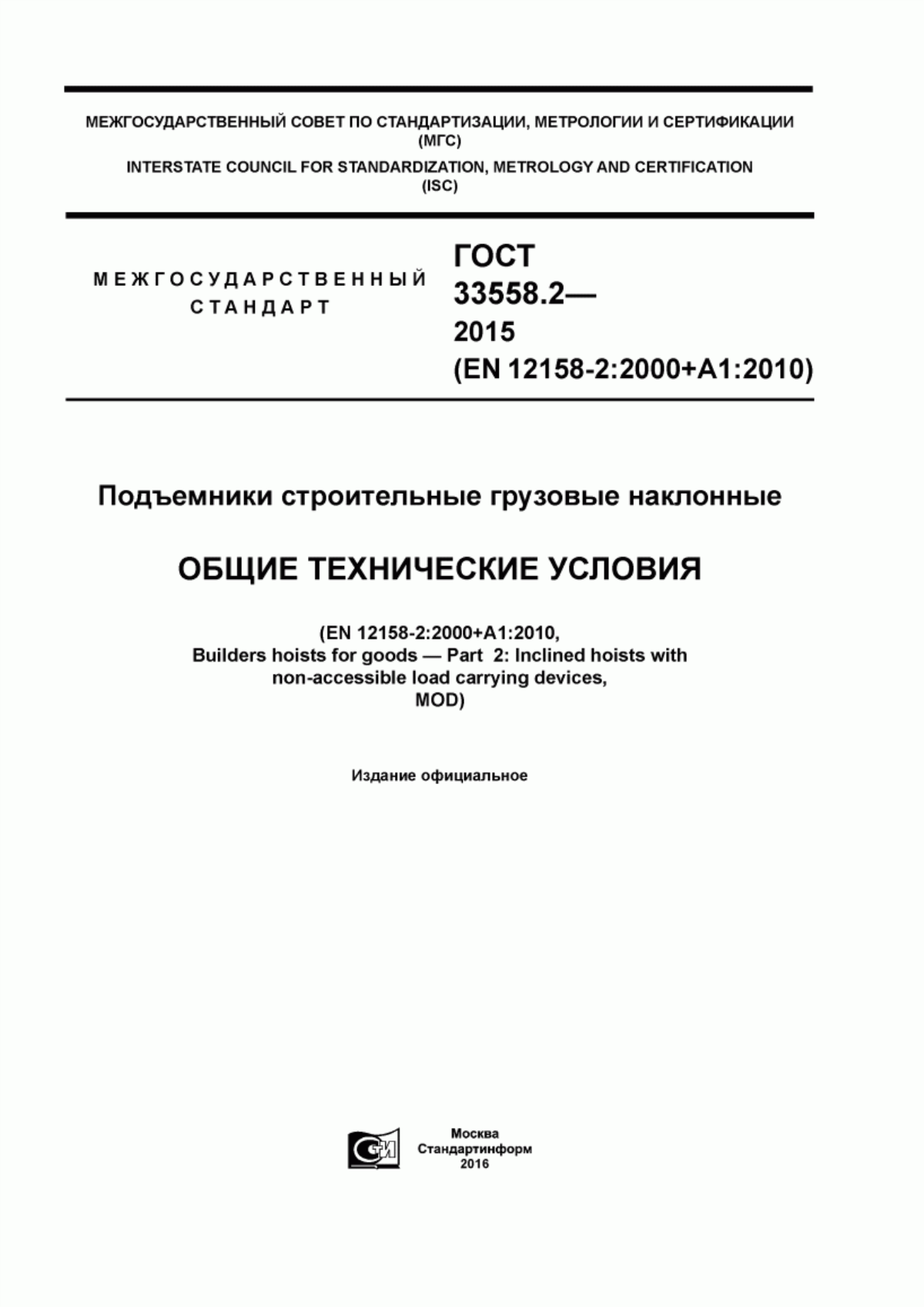 МЕЖГОСУДАРСТВЕННЫЙ СОВЕТ ПО СТАНДАРТИЗАЦИИ, МЕТРОЛОГИИ И СЕРТИФИКАЦИИ (МГС)

INTERSTATE COUNCIL FOR STANDARDIZATION, METROLOGY AND CERTIFICATION (ISC)

МЕЖГОСУДАРСТВЕННЫЙ СТАНДАРТ

ГОСТ 33558.2— 2015 (EN 12158-2:2000+A1:2010)

Подъемники строительные грузовые наклонные

ОБЩИЕ ТЕХНИЧЕСКИЕ УСЛОВИЯ

(EN 12158-2:2000+A1:2010, Builders hoists for goods — Part 2: Inclined hoists with non-accessible load carrying devices, MOD)

Издание официальное

Москва
Стандартинформ
2016